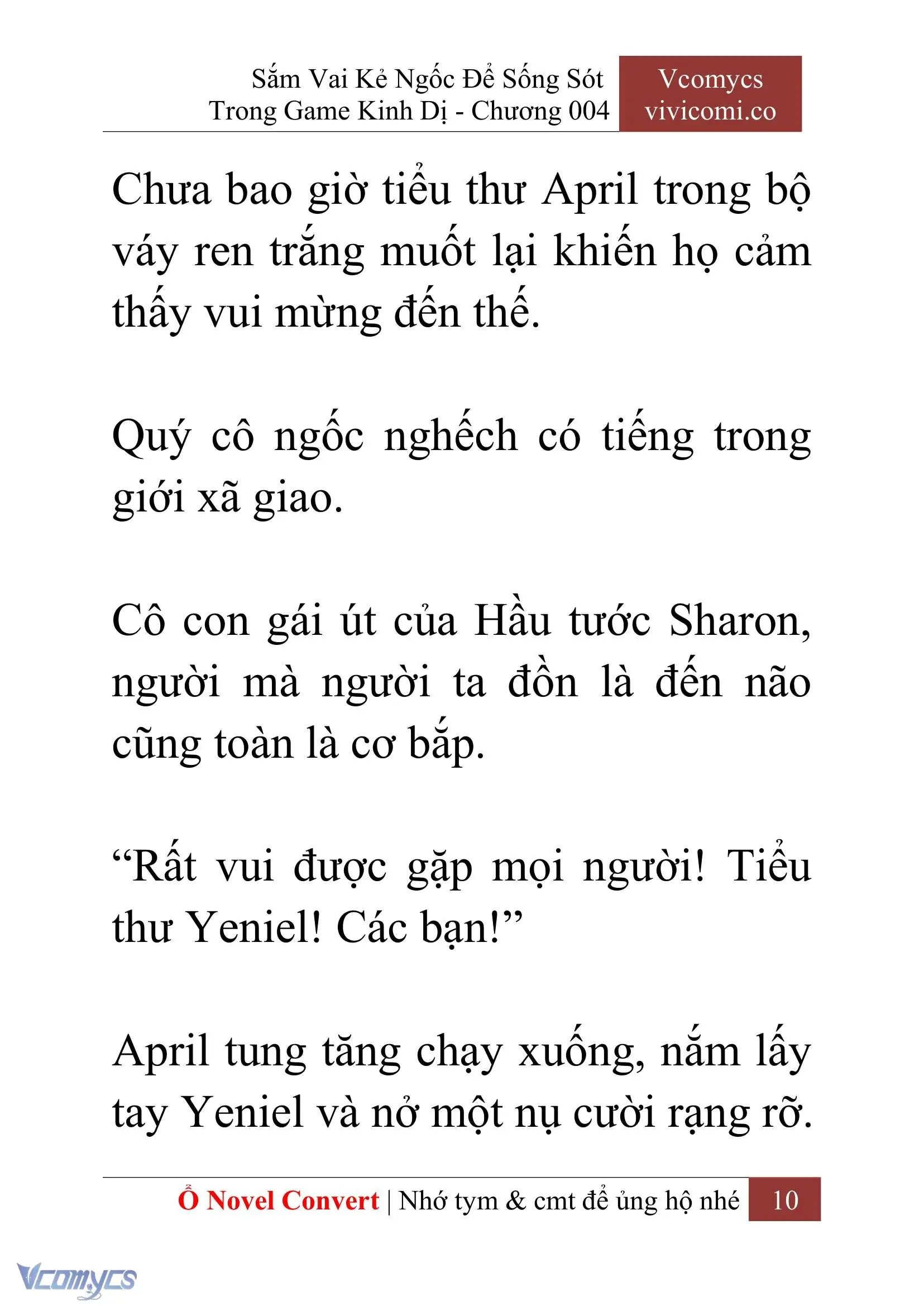 Sắm Vai Kẻ Ngốc Để Sống Sót Trong Game Kinh Dị - Chương 004

Vcomycs
vivicomi.co

Chưa bao giờ tiểu thư April trong bộ váy ren trắng muốt lại khiến họ cảm thấy vui mừng đến thế.

Quý cô ngốc nghếch có tiếng trong giới xã giao.

Cô con gái út của Hầu tước Sharon, người mà người ta đồn là đến não cũng toàn là cơ bắp.

“Rất vui được gặp mọi người! Tiểu thư Yeniel! Các bạn!”

April tung tăng chạy xuống, nắm lấy tay Yeniel và nở một nụ cười rạng rỡ.

Ổ Novel Convert | Nhớ tym & cmt để ủng hộ nhé 10

Vcomycs